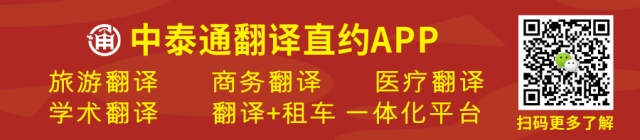 中泰通翻译直约APP

旅游翻译 商务翻译 医疗翻译
学术翻译 翻译+租车 一体化平台

扫码更多了解